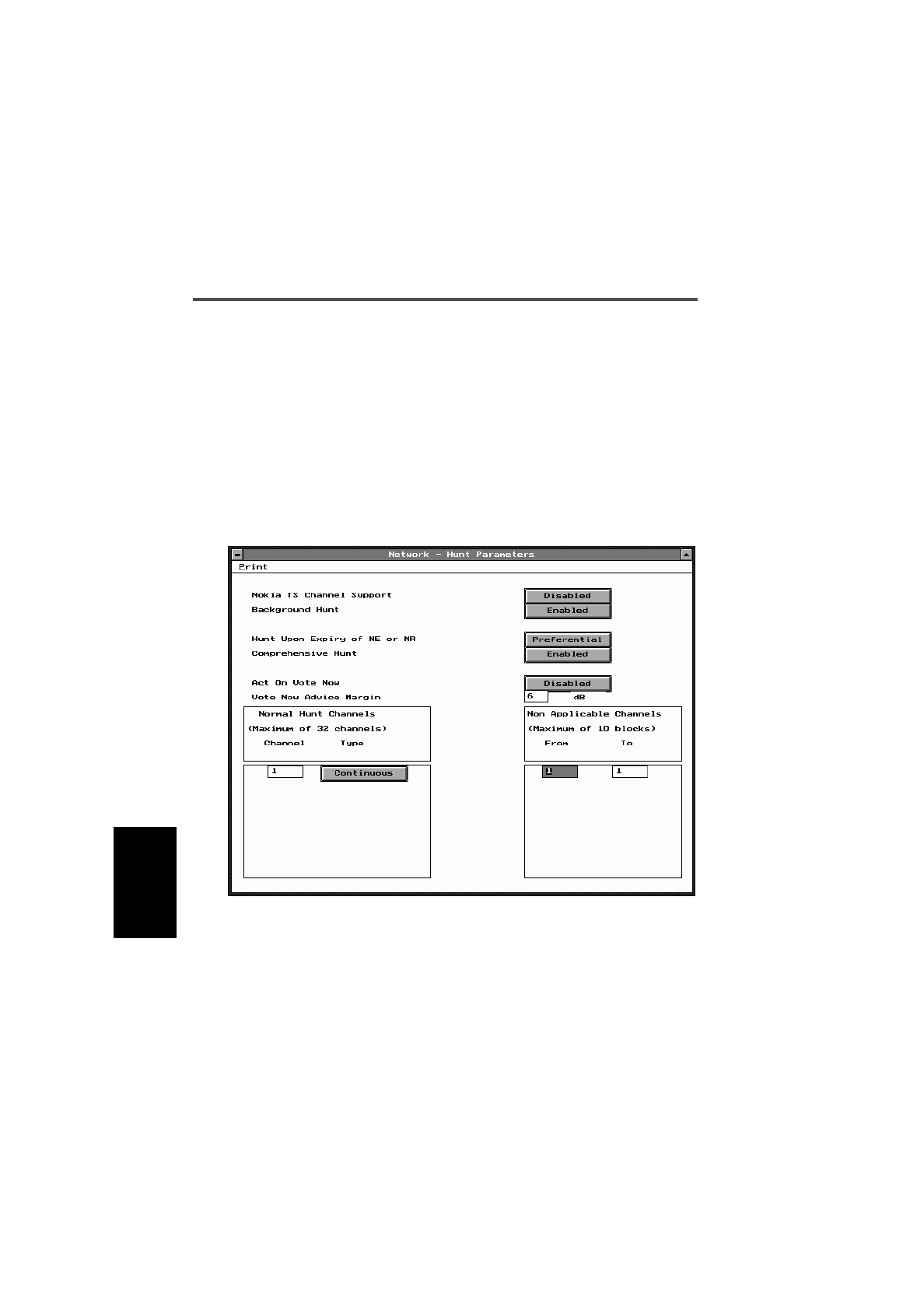 Network - Hunt Parameters

Print

Nokia TS Channel Support Disabled

Background Hunt Enabled

Hunt Upon Expiry of NE or NR Preferential

Comprehensive Hunt Enabled

Act On Vote Now Disabled

Vote Now Advice Margin 6 dB

Normal Hunt Channels
(Maximum of 32 channels)
Channel Type

1 Continuous

Non Applicable Channels
(Maximum of 10 blocks)
From To

1 1